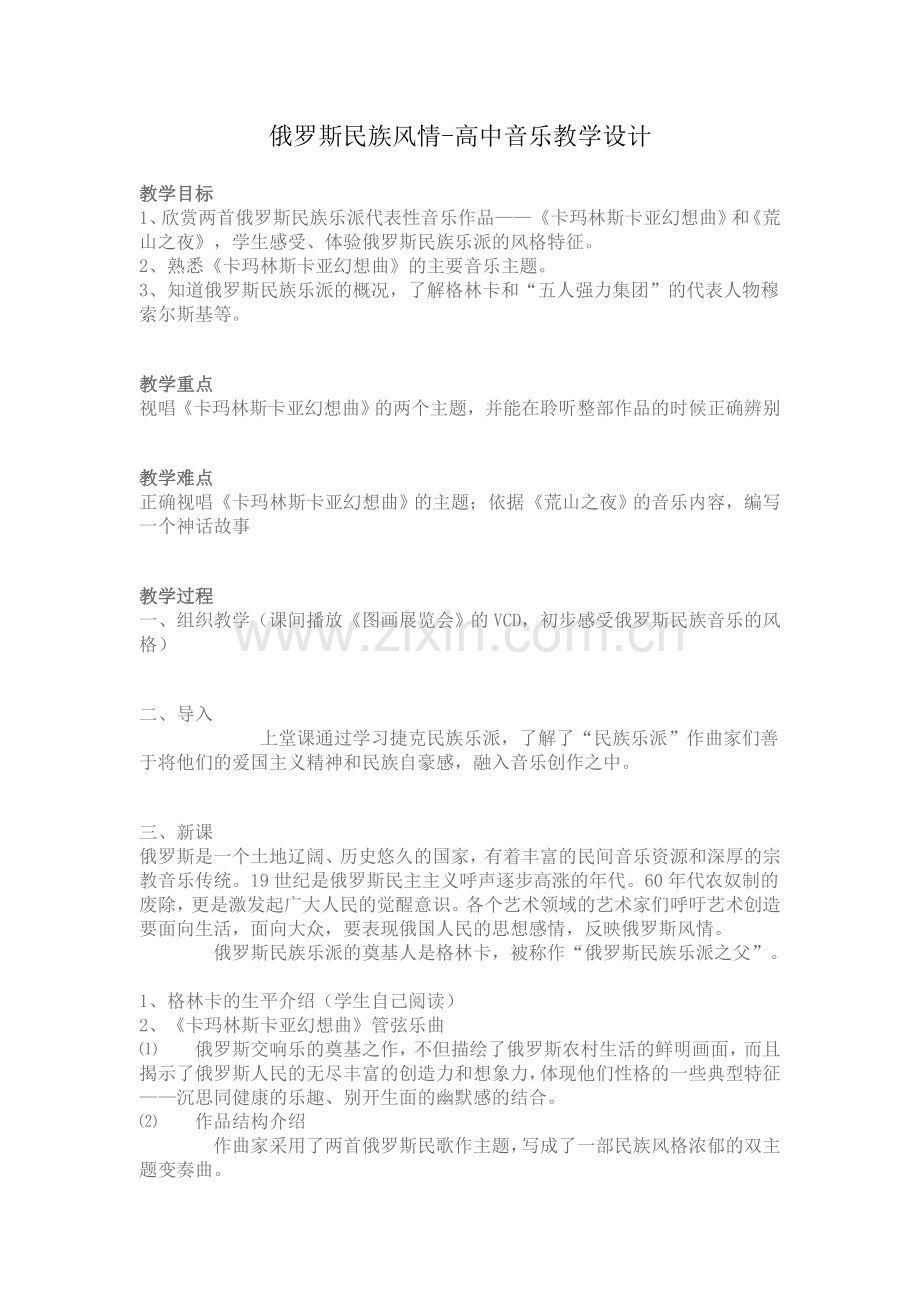 俄罗斯民族风情-高中音乐教学设计

教学目标
1、欣赏两首俄罗斯民族乐派代表性音乐作品——《卡玛林斯卡亚幻想曲》和《荒山之夜》，学生感受、体验俄罗斯民族乐派的风格特征。
2、熟悉《卡玛林斯卡亚幻想曲》的主要音乐主题。
3、知道俄罗斯民族乐派的概况，了解格林卡和“五人强力集团”的代表人物穆索尔斯基等。

教学重点
视唱《卡玛林斯卡亚幻想曲》的两个主题，并能在聆听整部作品的时候正确辨别

教学难点
正确视唱《卡玛林斯卡亚幻想曲》的主题；依据《荒山之夜》的音乐内容，编写一个神话故事

教学过程
一、组织教学（课间播放《图画展览会》的VCD，初步感受俄罗斯民族音乐的风格）

二、导入

上堂课通过学习捷克民族乐派，了解了“民族乐派”作曲家们善于将他们的爱国主义精神和民族自豪感，融入音乐创作之中。

三、新课
俄罗斯是一个土地辽阔、历史悠久的国家，有着丰富的民间音乐资源和深厚的宗教音乐传统。19世纪是俄罗斯民主主义呼声逐步高涨的年代。60年代农奴制的废除，更是激发起广大人民的觉醒意识。各个艺术领域的艺术家们呼吁艺术创造要面向生活，面向大众，要表现俄国人民的思想感情，反映俄罗斯风情。

俄罗斯民族乐派的奠基人是格林卡，被称作“俄罗斯民族乐派之父”。

1、格林卡的生平介绍（学生自己阅读）
2、《卡玛林斯卡亚幻想曲》管弦乐曲
⑴ 俄罗斯交响乐的奠基之作，不但描绘了俄罗斯农村生活的鲜明画面，而且揭示了俄罗斯人民的无尽丰富的创造力和想象力，体现他们性格的一些典型特征——沉思同健康的乐趣、别开生面的幽默感的结合。
⑵ 作品结构介绍

作曲家采用了两首俄罗斯民歌作主题，写成了一部民族风格浓郁的双主题变奏曲。

www.zixin.com.cn